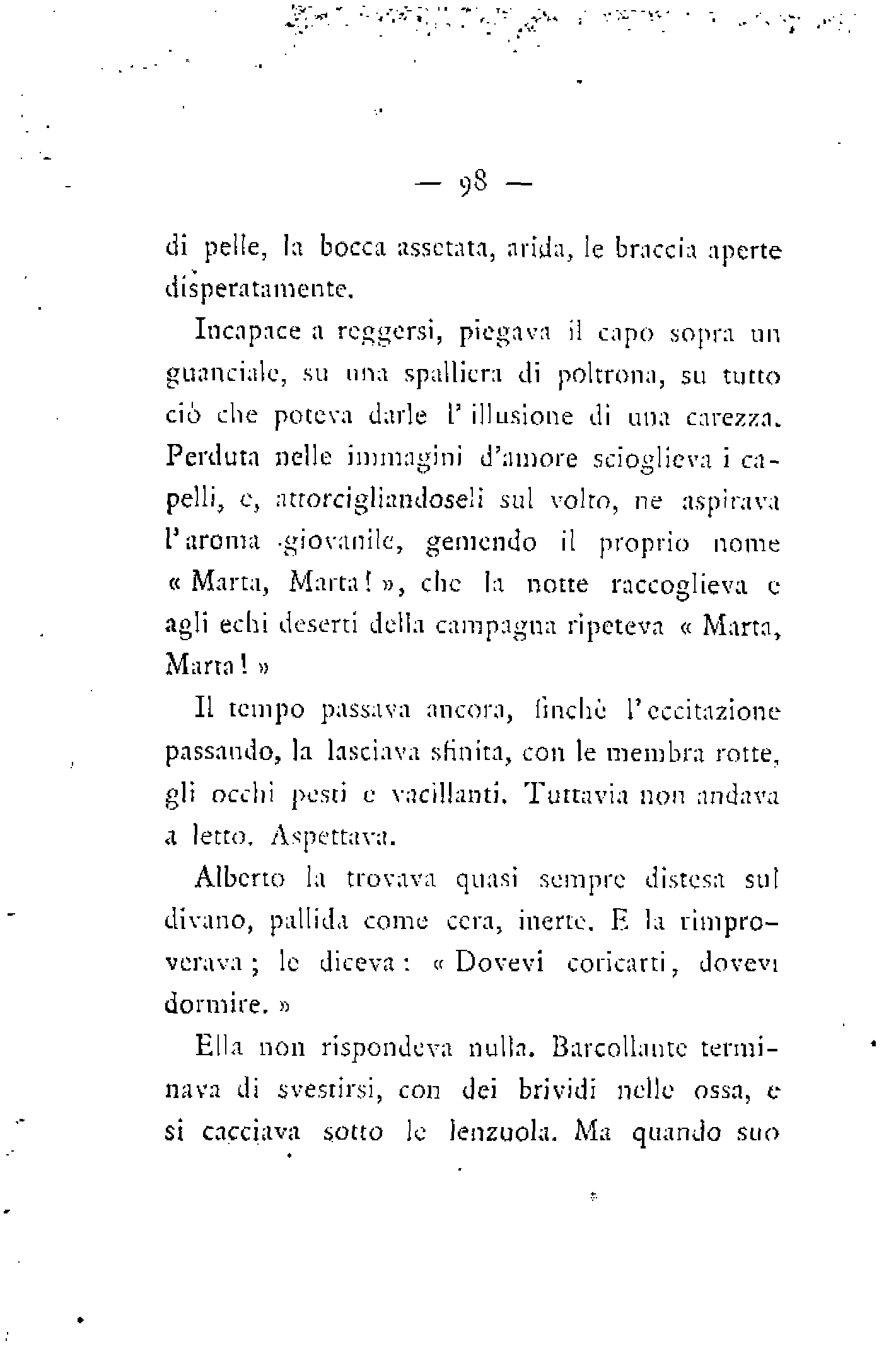 — 98 —

di pelle, la bocca assetata, arida, le braccia aperte disperatamente.

Incapace a reggersi, piegava il capo sopra un guanciale, su una spalliera di poltrona, su tutto ciò che poteva darle l' illusione di una carezza. Perduta nelle immagini d'amore scioglieva i capelli, e, attorcigliandoseli sul volto, ne aspirava l'aroma giovanile, gemendo il proprio nome « Marta, Marta! », che la notte raccoglieva e agli echi deserti della campagna ripeteva « Marta, Marta! »

Il tempo passava ancora, finchè l'eccitazione passando, la lasciava sfinita, con le membra rotte, gli occhi pesti e vacillanti. Tuttavia non andava a letto. Aspettava.

Alberto la trovava quasi sempre distesa sul divano, pallida come cera, inerte. E la rimproverava; le diceva: « Dovevi coricarti, dovevi dormire. »

Ella non rispondeva nulla. Barcollante terminava di svestirsi, con dei brividi nelle ossa, e si cacciava sotto le lenzuola. Ma quando suo